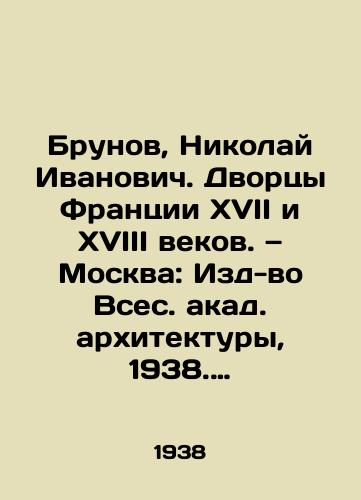 Брунов, Николай Иванович. Дворцы Франции XVII и XVIII веков. – Москва: Изд-во Всес. акад. архитектуры, 1938....

1938